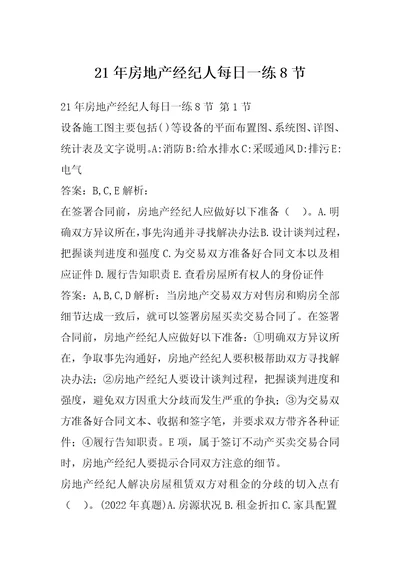 21年房地产经纪人每日一练8节

21年房地产经纪人每日一练8节 第1节

设备施工图主要包括()等设备的平面布置图、系统图、详图、统计表及文字说明。A:消防B:给水排水C:采暖通风D:排污E:电气

答案：B,C,E解析：

在签署合同前，房地产经纪人应做好以下准备（　）。A.明确双方异议所在，事先沟通并寻找解决办法B.设计谈判过程，把握谈判进度和强度C.为交易双方准备好合同文本以及相应证件D.履行告知职责E.查看房屋所有权人的身份证件

答案：A,B,C,D解析：当房地产交易双方对售房和购房全部细节达成一致后，就可以签署房屋买卖交易合同了。在签署合同前，房地产经纪人应做好以下准备：①明确双方异议所在，争取事先沟通好，房地产经纪人要积极帮助双方寻找解决办法；②房地产经纪人要设计谈判过程，把握谈判进度和强度，避免双方因重大分歧而发生严重的争执；③为交易双方准备好合同文本、收据和签字笔，并要求双方带齐各种证件；④履行告知职责。E项，属于签订不动产买卖交易合同时，房地产经纪人要提示合同双方注意的细节。

房地产经纪人解决房屋租赁双方对租金的分歧的切入点有（　）。(2022年真题)A.房源状况B.租金折扣C.家具配置